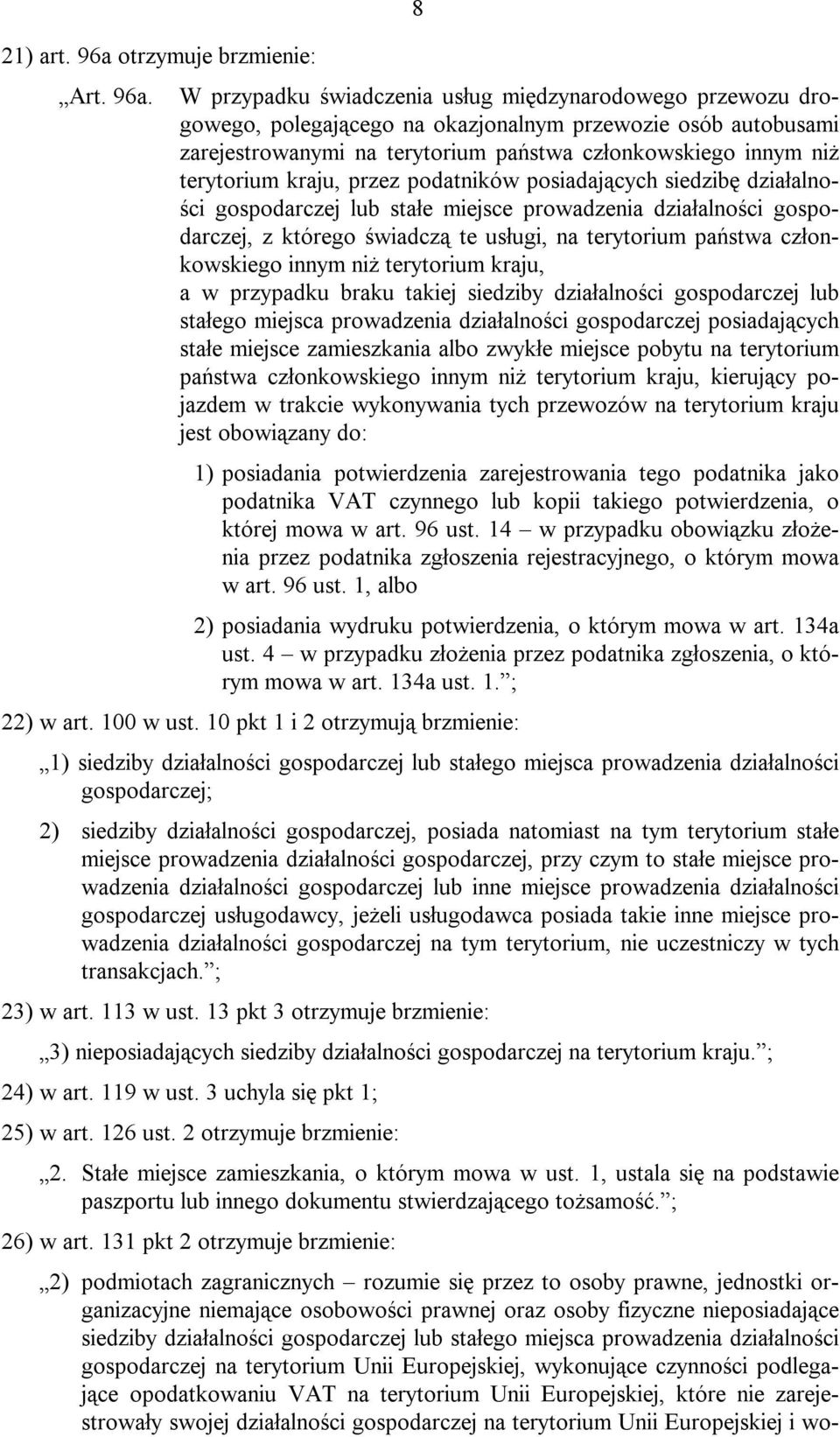 8

21) art. 96a otrzymuje brzmienie:

„Art. 96a. W przypadku świadczenia usług międzynarodowego przewozu drogowego, polegającego na okazjonalnym przewozie osób autobusami zarejestrowanymi na terytorium państwa członkowskiego innym niż terytorium kraju, przez podatników posiadających siedzibę działalności gospodarczej lub stałe miejsce prowadzenia działalności gospodarczej, z którego świadczą te usługi, na terytorium państwa członkowskiego innym niż terytorium kraju,
a w przypadku braku takiej siedziby działalności gospodarczej lub stałego miejsca prowadzenia działalności gospodarczej posiadających stałe miejsce zamieszkania albo zwykłe miejsce pobytu na terytorium państwa członkowskiego innym niż terytorium kraju, kierujący pojazdem w trakcie wykonywania tych przewozów na terytorium kraju jest obowiązany do:

1) posiadania potwierdzenia zarejestrowania tego podatnika jako podatnika VAT czynnego lub kopii takiego potwierdzenia, o której mowa w art. 96 ust. 14 – w przypadku obowiązku złożenia przez podatnika zgłoszenia rejestracyjnego, o którym mowa w art. 96 ust. 1, albo

2) posiadania wydruku potwierdzenia, o którym mowa w art. 134a ust. 4 – w przypadku złożenia przez podatnika zgłoszenia, o którym mowa w art. 134a ust. 1.”;

22) w art. 100 w ust. 10 pkt 1 i 2 otrzymują brzmienie:

„1) siedziby działalności gospodarczej lub stałego miejsca prowadzenia działalności gospodarczej;

2) siedziby działalności gospodarczej, posiada natomiast na tym terytorium stałe miejsce prowadzenia działalności gospodarczej, przy czym to stałe miejsce prowadzenia działalności gospodarczej lub inne miejsce prowadzenia działalności gospodarczej usługodawcy, jeżeli usługodawca posiada takie inne miejsce prowadzenia działalności gospodarczej na tym terytorium, nie uczestniczy w tych transakcjach.”;

23) w art. 113 w ust. 13 pkt 3 otrzymuje brzmienie:

„3) nieposiadających siedziby działalności gospodarczej na terytorium kraju.”;

24) w art. 119 w ust. 3 uchyla się pkt 1;

25) w art. 126 ust. 2 otrzymuje brzmienie:

„2. Stałe miejsce zamieszkania, o którym mowa w ust. 1, ustala się na podstawie paszportu lub innego dokumentu stwierdzającego tożsamość.”;

26) w art. 131 pkt 2 otrzymuje brzmienie:

„2) podmiotach zagranicznych – rozumie się przez to osoby prawne, jednostki organizacyjne niemające osobowości prawnej oraz osoby fizyczne nieposiadające siedziby działalności gospodarczej lub stałego miejsca prowadzenia działalności gospodarczej na terytorium Unii Europejskiej, wykonujące czynności podlegające opodatkowaniu VAT na terytorium Unii Europejskiej, które nie zarejestrowały swojej działalności gospodarczej na terytorium Unii Europejskiej i wo-